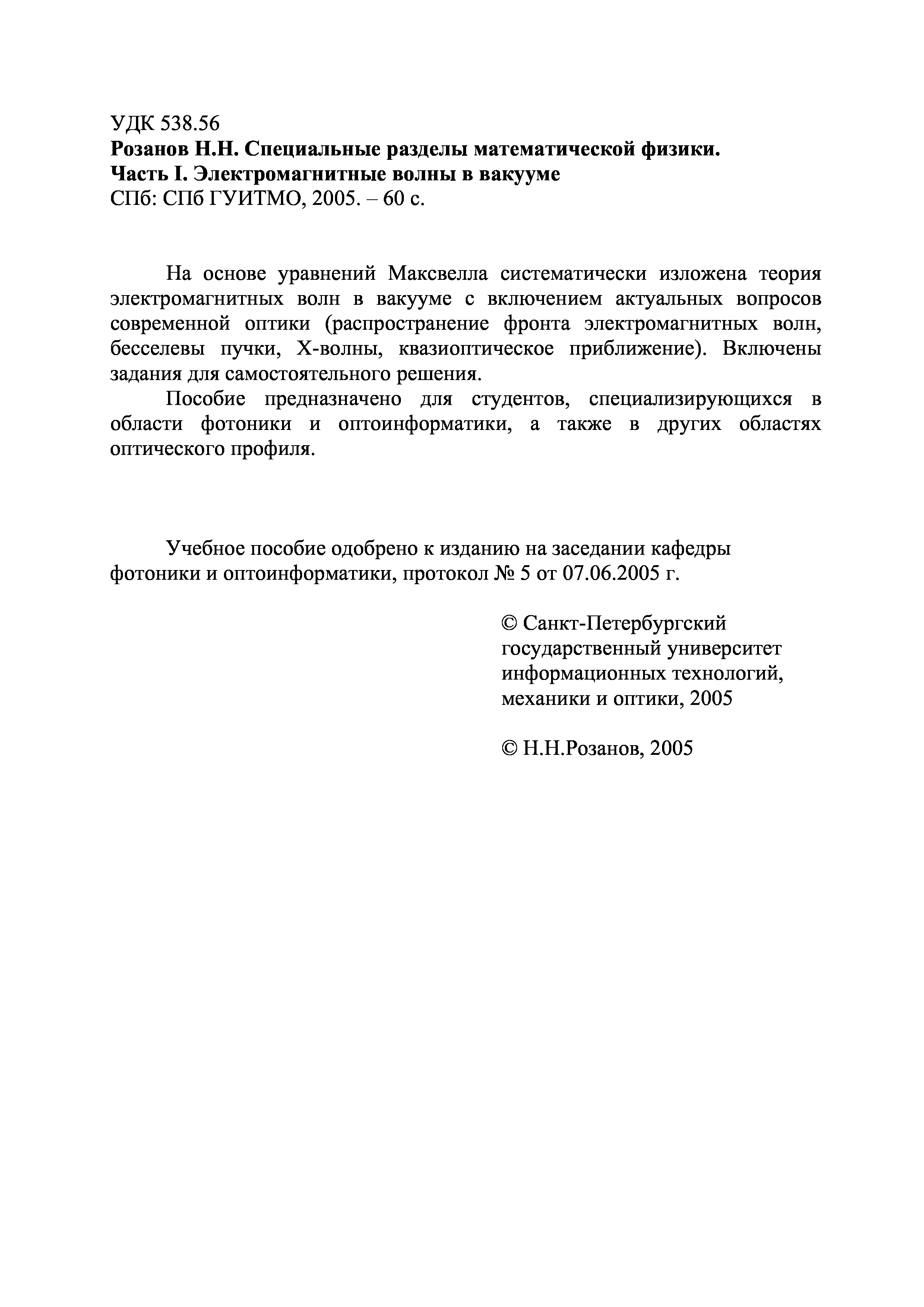 УДК 538.56
Розанов Н.Н. Специальные разделы математической физики.
Часть I. Электромагнитные волны в вакууме
СПб: СПб ГУИТМО, 2005. – 60 с.

На основе уравнений Максвелла систематически изложена теория электромагнитных волн в вакууме с включением актуальных вопросов современной оптики (распространение фронта электромагнитных волн, бесселевы пучки, X-волны, квазиоптическое приближение). Включены задания для самостоятельного решения.

Пособие предназначено для студентов, специализирующихся в области фотоники и оптоинформатики, а также в других областях оптического профиля.

Учебное пособие одобрено к изданию на заседании кафедры фотоники и оптоинформатики, протокол № 5 от 07.06.2005 г.

© Санкт-Петербургский государственный университет информационных технологий, механики и оптики, 2005

© Н.Н.Розанов, 2005